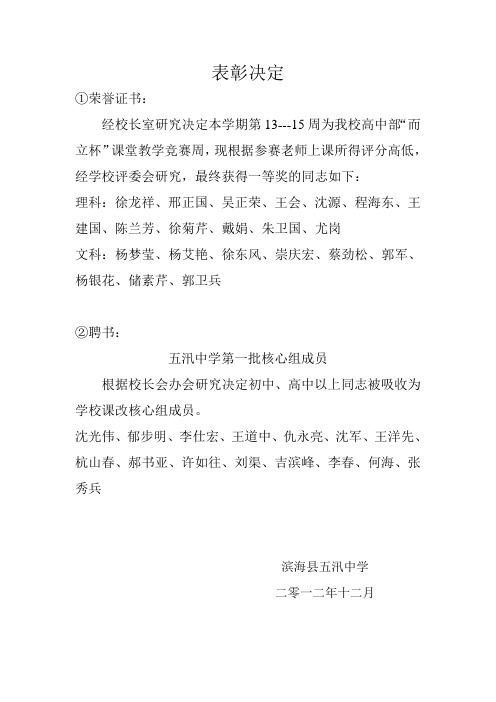 表彰决定

①荣誉证书：

经校长室研究决定本学期第 13---15 周为我校高中部“而立杯”课堂教学竞赛周，现根据参赛老师上课所得评分高低，经学校评委会研究，最终获得一等奖的同志如下：

理科：徐龙祥、邢正国、吴正荣、王会、沈源、程海东、王建国、陈兰芳、徐菊芹、戴娟、朱卫国、尤岗

文科：杨梦莹、杨艾艳、徐东风、崇庆宏、蔡劲松、郭军、杨银花、储素芹、郭卫兵

②聘书：

五汛中学第一批核心组成员

根据校长会办会研究决定初中、高中以上同志被吸收为学校课改核心组成员。

沈光伟、郁步明、李仕宏、王道中、仇永亮、沈军、王洋先、杭山春、郝书亚、许如往、刘渠、吉滨峰、李春、何海、张秀兵

滨海县五汛中学

二零一二年十二月